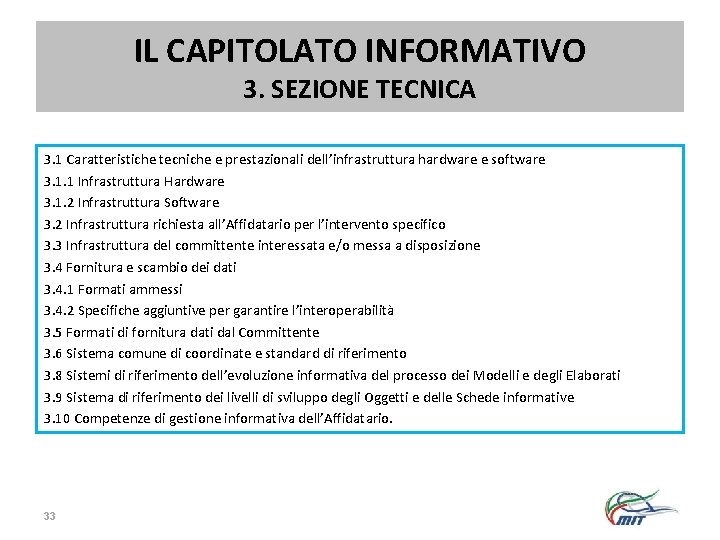 IL CAPITOLATO INFORMATIVO
3. SEZIONE TECNICA

3.1 Caratteristiche tecniche e prestazionali dell’infrastruttura hardware e software
3.1.1 Infrastruttura Hardware
3.1.2 Infrastruttura Software
3.2 Infrastruttura richiesta all’Affidatario per l’intervento specifico
3.3 Infrastruttura del committente interessata e/o messa a disposizione
3.4 Fornitura e scambio dei dati
3.4.1 Formati ammessi
3.4.2 Specifiche aggiuntive per garantire l’interoperabilità
3.5 Formati di fornitura dati dal Committente
3.6 Sistema comune di coordinate e standard di riferimento
3.8 Sistemi di riferimento dell’evoluzione informativa del processo dei Modelli e degli Elaborati
3.9 Sistema di riferimento dei livelli di sviluppo degli Oggetti e delle Schede informative
3.10 Competenze di gestione informativa dell’Affidatario.

33

MIT